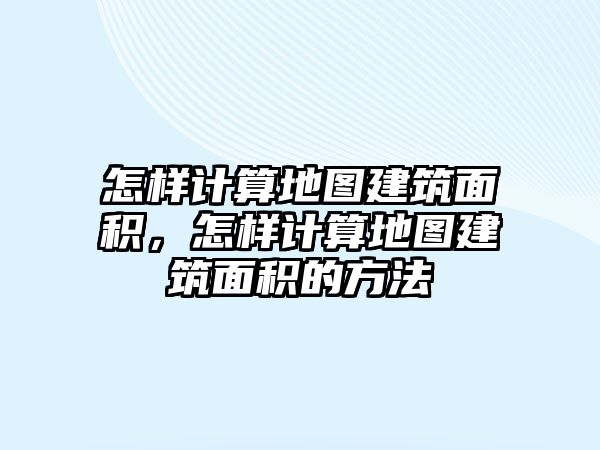 怎样计算地图建筑面积，怎样计算地图建筑面积的方法